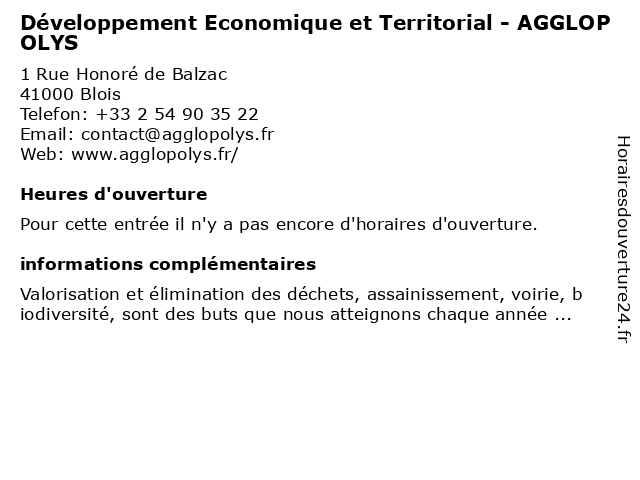 Développement Economique et Territorial - AGGLOPOLYS

1 Rue Honoré de Balzac
41000 Blois
Telefon: +33 2 54 90 35 22
Email: contact@agglopolys.fr
Web: www.agglopolys.fr/

Heures d'ouverture

Pour cette entrée il n'y a pas encore d'horaires d'ouverture.

informations complémentaires

Valorisation et élimination des déchets, assainissement, voirie, biodiversité, sont des buts que nous atteignons chaque année ...

Horairesdouverture24.fr